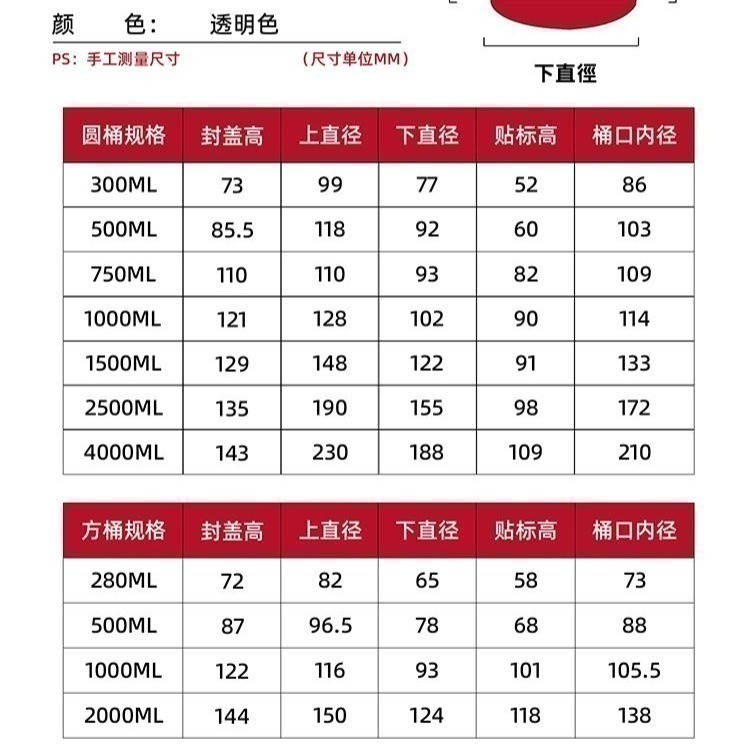 颜　色：　透明色

PS：手工测量尺寸　　（尺寸单位MM）

下直徑

| 圆桶规格 | 封盖高 | 上直径 | 下直径 | 贴标高 | 桶口内径 |
|---|---|---|---|---|---|
| 300ML | 73 | 99 | 77 | 52 | 86 |
| 500ML | 85.5 | 118 | 92 | 60 | 103 |
| 750ML | 110 | 110 | 93 | 82 | 109 |
| 1000ML | 121 | 128 | 102 | 90 | 114 |
| 1500ML | 129 | 148 | 122 | 91 | 133 |
| 2500ML | 135 | 190 | 155 | 98 | 172 |
| 4000ML | 143 | 230 | 188 | 109 | 210 |

| 方桶规格 | 封盖高 | 上直径 | 下直径 | 贴标高 | 桶口内径 |
|---|---|---|---|---|---|
| 280ML | 72 | 82 | 65 | 58 | 73 |
| 500ML | 87 | 96.5 | 78 | 68 | 88 |
| 1000ML | 122 | 116 | 93 | 101 | 105.5 |
| 2000ML | 144 | 150 | 124 | 118 | 138 |